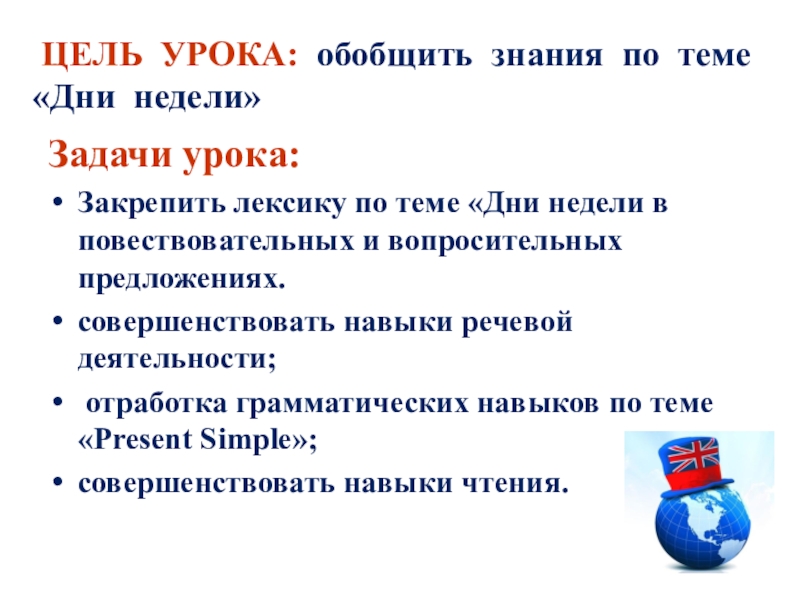 ЦЕЛЬ УРОКА: обобщить знания по теме «Дни недели»

Задачи урока:

• Закрепить лексику по теме «Дни недели в повествовательных и вопросительных предложениях.
• совершенствовать навыки речевой деятельности;
• отработка грамматических навыков по теме «Present Simple»;
• совершенствовать навыки чтения.